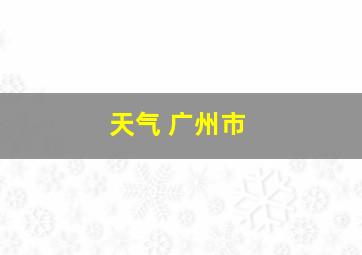 天气 广州市